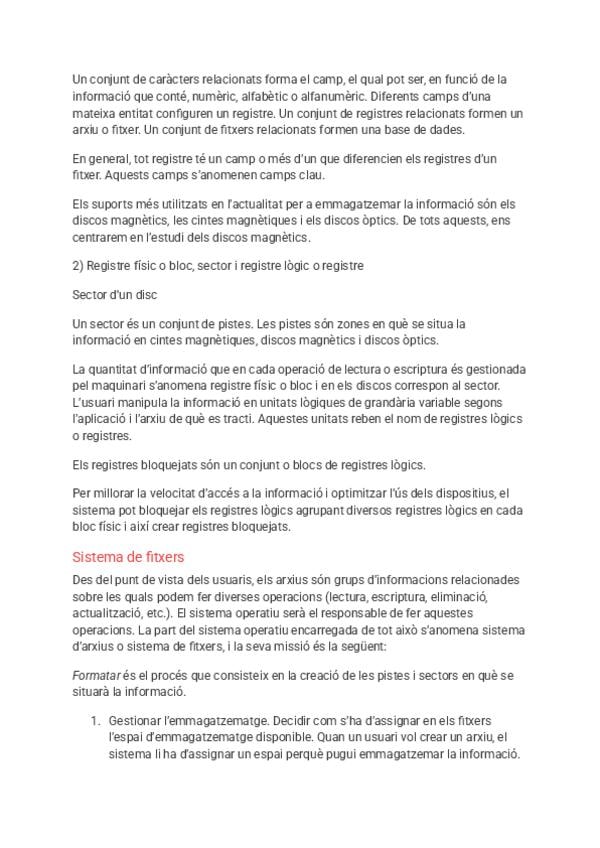 Un conjunt de caràcters relacionats forma el camp, el qual pot ser, en funció de la informació que conté, numèric, alfabètic o alfanumèric. Diferents camps d'una mateixa entitat configuren un registre. Un conjunt de registres relacionats formen un arxiu o fitxer. Un conjunt de fitxers relacionats formen una base de dades.

En general, tot registre té un camp o més d'un que diferencien els registres d'un fitxer. Aquests camps s'anomenen camps clau.

Els suports més utilitzats en l'actualitat per a emmagatzemar la informació són els discos magnètics, les cintes magnètiques i els discos òptics. De tots aquests, ens centrarem en l'estudi dels discos magnètics.

2) Registre físic o bloc, sector i registre lògic o registre

Sector d'un disc

Un sector és un conjunt de pistes. Les pistes són zones en què se situa la informació en cintes magnètiques, discos magnètics i discos òptics.

La quantitat d'informació que en cada operació de lectura o escriptura és gestionada pel maquinari s'anomena registre físic o bloc i en els discos correspon al sector. L'usuari manipula la informació en unitats lògiques de grandària variable segons l'aplicació i l'arxiu de què es tracti. Aquestes unitats reben el nom de registres lògics o registres.

Els registres bloquejats són un conjunt o blocs de registres lògics.

Per millorar la velocitat d'accés a la informació i optimitzar l'ús dels dispositius, el sistema pot bloquejar els registres lògics agrupant diversos registres lògics en cada bloc físic i així crear registres bloquejats.

Sistema de fitxers

Des del punt de vista dels usuaris, els arxius són grups d'informacions relacionades sobre les quals podem fer diverses operacions (lectura, escriptura, eliminació, actualització, etc.). El sistema operatiu serà el responsable de fer aquestes operacions. La part del sistema operatiu encarregada de tot això s'anomena sistema d'arxius o sistema de fitxers, i la seva missió és la següent:

Formatar és el procés que consisteix en la creació de les pistes i sectors en què se situarà la informació.

1. Gestionar l'emmagatzematge. Decidir com s'ha d'assignar en els fitxers l'espai d'emmagatzematge disponible. Quan un usuari vol crear un arxiu, el sistema li ha d'assignar un espai perquè pugui emmagatzemar la informació.